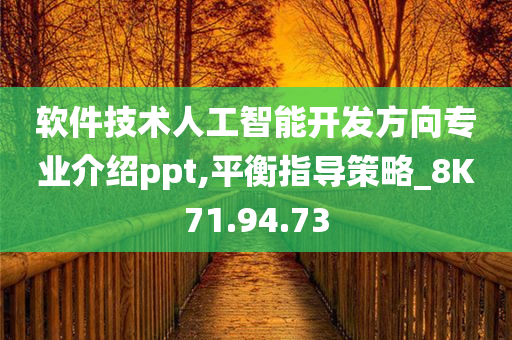 软件技术人工智能开发方向专业介绍ppt,平衡指导策略_8K71.94.73